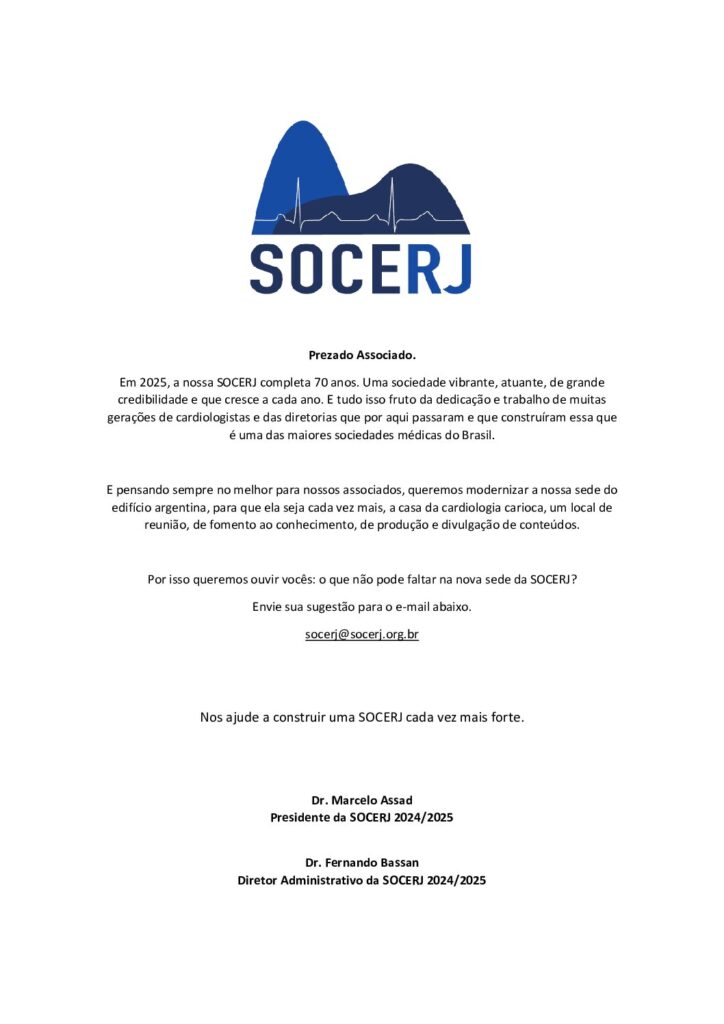 SOCERJ

Prezado Associado.

Em 2025, a nossa SOCERJ completa 70 anos. Uma sociedade vibrante, atuante, de grande credibilidade e que cresce a cada ano. E tudo isso fruto da dedicação e trabalho de muitas gerações de cardiologistas e das diretorias que por aqui passaram e que construíram essa que é uma das maiores sociedades médicas do Brasil.

E pensando sempre no melhor para nossos associados, queremos modernizar a nossa sede do edifício argentina, para que ela seja cada vez mais, a casa da cardiologia carioca, um local de reunião, de fomento ao conhecimento, de produção e divulgação de conteúdos.

Por isso queremos ouvir vocês: o que não pode faltar na nova sede da SOCERJ?

Envie sua sugestão para o e-mail abaixo.

socerj@socerj.org.br

Nos ajude a construir uma SOCERJ cada vez mais forte.

Dr. Marcelo Assad
Presidente da SOCERJ 2024/2025

Dr. Fernando Bassan
Diretor Administrativo da SOCERJ 2024/2025